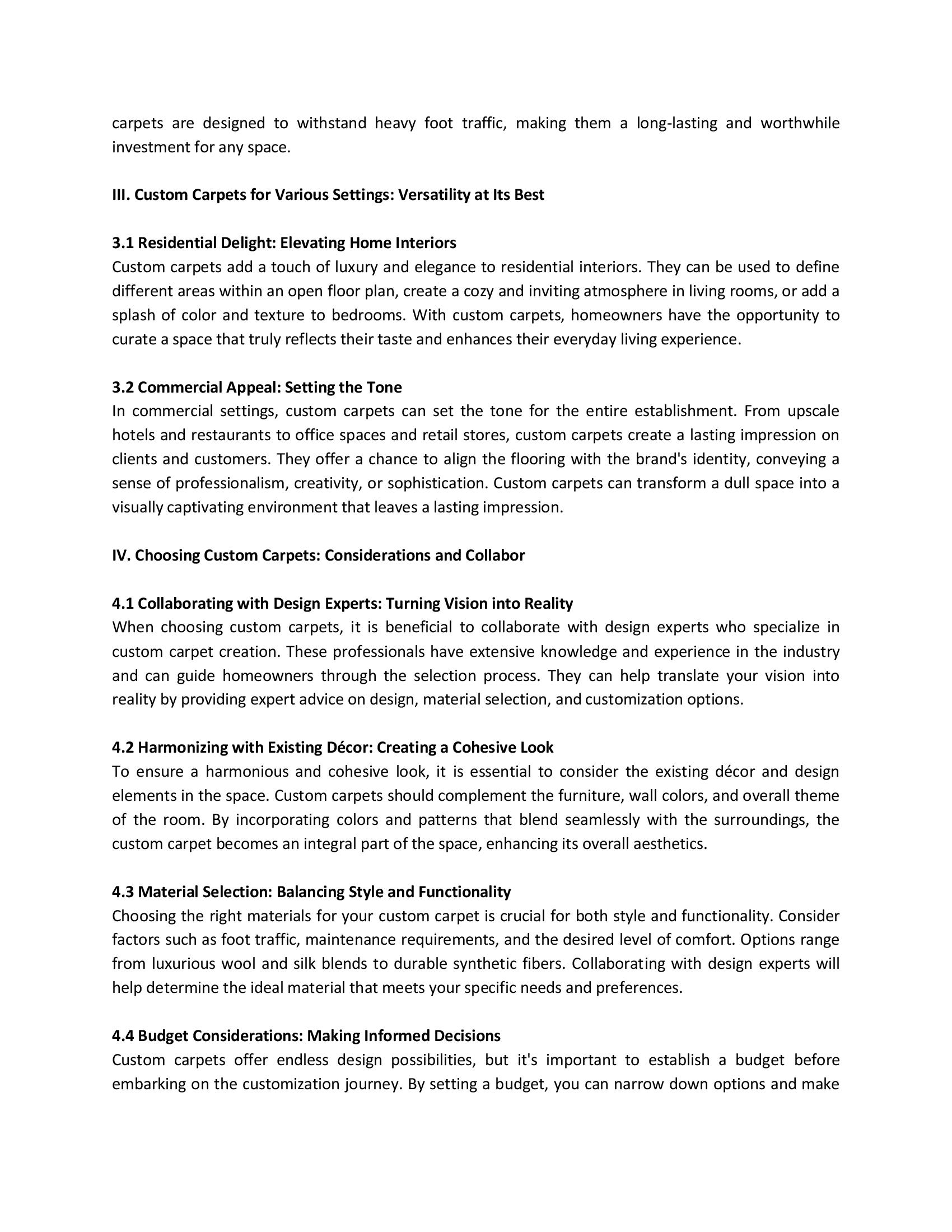 carpets are designed to withstand heavy foot traffic, making them a long-lasting and worthwhile investment for any space.

III. Custom Carpets for Various Settings: Versatility at Its Best

3.1 Residential Delight: Elevating Home Interiors
Custom carpets add a touch of luxury and elegance to residential interiors. They can be used to define different areas within an open floor plan, create a cozy and inviting atmosphere in living rooms, or add a splash of color and texture to bedrooms. With custom carpets, homeowners have the opportunity to curate a space that truly reflects their taste and enhances their everyday living experience.

3.2 Commercial Appeal: Setting the Tone
In commercial settings, custom carpets can set the tone for the entire establishment. From upscale hotels and restaurants to office spaces and retail stores, custom carpets create a lasting impression on clients and customers. They offer a chance to align the flooring with the brand's identity, conveying a sense of professionalism, creativity, or sophistication. Custom carpets can transform a dull space into a visually captivating environment that leaves a lasting impression.

IV. Choosing Custom Carpets: Considerations and Collabor

4.1 Collaborating with Design Experts: Turning Vision into Reality
When choosing custom carpets, it is beneficial to collaborate with design experts who specialize in custom carpet creation. These professionals have extensive knowledge and experience in the industry and can guide homeowners through the selection process. They can help translate your vision into reality by providing expert advice on design, material selection, and customization options.

4.2 Harmonizing with Existing Décor: Creating a Cohesive Look
To ensure a harmonious and cohesive look, it is essential to consider the existing décor and design elements in the space. Custom carpets should complement the furniture, wall colors, and overall theme of the room. By incorporating colors and patterns that blend seamlessly with the surroundings, the custom carpet becomes an integral part of the space, enhancing its overall aesthetics.

4.3 Material Selection: Balancing Style and Functionality
Choosing the right materials for your custom carpet is crucial for both style and functionality. Consider factors such as foot traffic, maintenance requirements, and the desired level of comfort. Options range from luxurious wool and silk blends to durable synthetic fibers. Collaborating with design experts will help determine the ideal material that meets your specific needs and preferences.

4.4 Budget Considerations: Making Informed Decisions
Custom carpets offer endless design possibilities, but it's important to establish a budget before embarking on the customization journey. By setting a budget, you can narrow down options and make